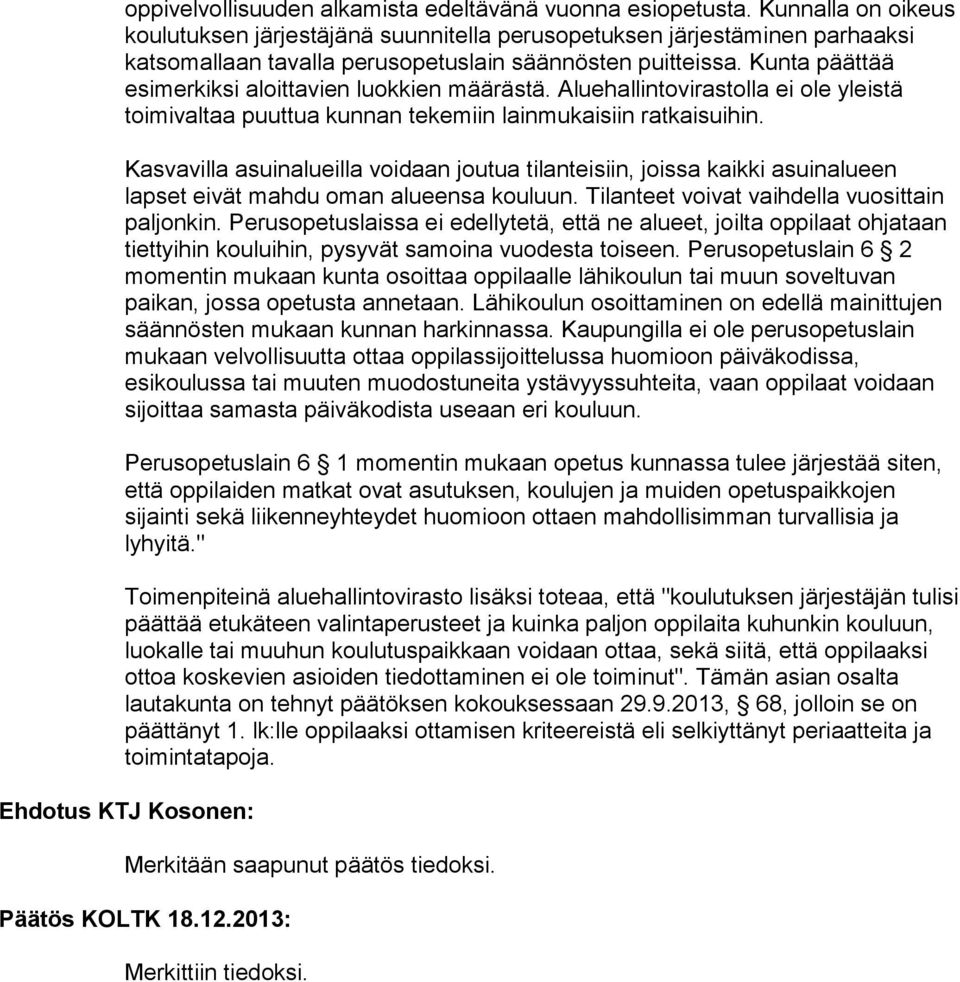 oppivelvollisuuden alkamista edeltävänä vuonna esiopetusta. Kunnalla on oikeus koulutuksen järjestäjänä suunnitella perusopetuksen järjestäminen parhaaksi katsomallaan tavalla perusopetuslain säännösten puitteissa. Kunta päättää esimerkiksi aloittavien luokkien määrästä. Aluehallintovirastolla ei ole yleistä toimivaltaa puuttua kunnan tekemiin lainmukaisiin ratkaisuihin.

Kasvavilla asuinalueilla voidaan joutua tilanteisiin, joissa kaikki asuinalueen lapset eivät mahdu oman alueensa kouluun. Tilanteet voivat vaihdella vuosittain paljonkin. Perusopetuslaissa ei edellytetä, että ne alueet, joilta oppilaat ohjataan tiettyihin kouluihin, pysyvät samoina vuodesta toiseen. Perusopetuslain 6 § 2 momentin mukaan kunta osoittaa oppilaalle lähikoulun tai muun soveltuvan paikan, jossa opetusta annetaan. Lähikoulun osoittaminen on edellä mainittujen säännösten mukaan kunnan harkinnassa. Kaupungilla ei ole perusopetuslain mukaan velvollisuutta ottaa oppilassijoittelussa huomioon päiväkodissa, esikoulussa tai muuten muodostuneita ystävyyssuhteita, vaan oppilaat voidaan sijoittaa samasta päiväkodista useaan eri kouluun.

Perusopetuslain 6 § 1 momentin mukaan opetus kunnassa tulee järjestää siten, että oppilaiden matkat ovat asutuksen, koulujen ja muiden opetuspaikkojen sijainti sekä liikenneyhteydet huomioon ottaen mahdollisimman turvallisia ja lyhyitä."

Toimenpiteinä aluehallintovirasto lisäksi toteaa, että "koulutuksen järjestäjän tulisi päättää etukäteen valintaperusteet ja kuinka paljon oppilaita kuhunkin kouluun, luokalle tai muuhun koulutuspaikkaan voidaan ottaa, sekä siitä, että oppilaaksi ottoa koskevien asioiden tiedottaminen ei ole toiminut". Tämän asian osalta lautakunta on tehnyt päätöksen kokouksessaan 29.9.2013, § 68, jolloin se on päättänyt 1. lk:lle oppilaaksi ottamisen kriteereistä eli selkiyttänyt periaatteita ja toimintatapoja.

Ehdotus KTJ Kosonen:

Merkitään saapunut päätös tiedoksi.

Päätös KOLTK 18.12.2013:

Merkittiin tiedoksi.